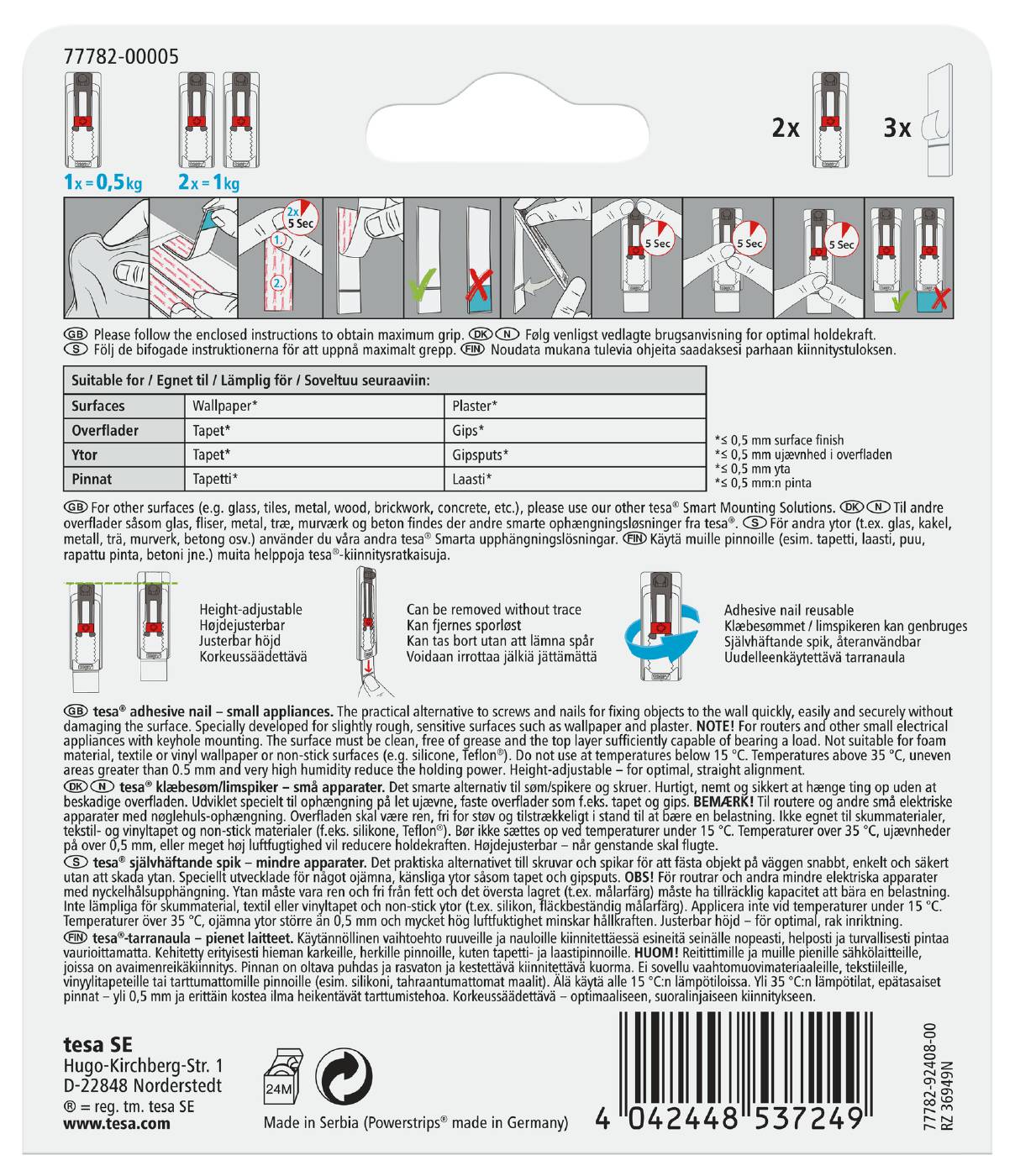 77782-00005

1x = 0,5kg 2x = 1kg

2x 3x

2x 5 Sec

1.

2.

5 Sec

5 Sec

5 Sec

GB Please follow the enclosed instructions to obtain maximum grip. DK N Følg venligst vedlagte brugsanvisning for optimal holdekraft.
S Följ de bifogade instruktionerna för att uppnå maximalt grepp. FIN Noudata mukana tulevia ohjeita saadaksesi parhaan kiinnitystuloksen.

| Suitable for / Egnet til / Lämplig för / Soveltuu seuraaviin: | | |
|---|---|---|
| Surfaces | Wallpaper* | Plaster* |
| Overflader | Tapet* | Gips* |
| Ytor | Tapet* | Gipsputs* |
| Pinnat | Tapetti* | Laasti* |

*≤ 0,5 mm surface finish
*≤ 0,5 mm ujævnhed i overfladen
*≤ 0,5 mm yta
*≤ 0,5 mm:n pinta

GB For other surfaces (e.g. glass, tiles, metal, wood, brickwork, concrete, etc.), please use our other tesa® Smart Mounting Solutions. DK N Til andre overflader såsom glas, fliser, metal, træ, murværk og beton findes der andre smarte ophængningsløsninger fra tesa®. S För andra ytor (t.ex. glas, kakel, metall, trä, murverk, betong osv.) använder du våra andra tesa® Smarta upphängningslösningar. FIN Käytä muille pinnoille (esim. tapetti, laasti, puu, rapattu pinta, betoni jne.) muita helppoja tesa®-kiinnitysratkaisuja.

Height-adjustable
Højdejusterbar
Justerbar höjd
Korkeussäädettävä

Can be removed without trace
Kan fjernes sporløst
Kan tas bort utan att lämna spår
Voidaan irrottaa jälkiä jättämättä

Adhesive nail reusable
Klæbesømmet / limspikeren kan genbruges
Självhäftande spik, återanvändbar
Uudelleenkäytettävä tarranaula

GB tesa® adhesive nail – small appliances. The practical alternative to screws and nails for fixing objects to the wall quickly, easily and securely without damaging the surface. Specially developed for slightly rough, sensitive surfaces such as wallpaper and plaster. NOTE! For routers and other small electrical appliances with keyhole mounting. The surface must be clean, free of grease and the top layer sufficiently capable of bearing a load. Not suitable for foam material, textile or vinyl wallpaper or non-stick surfaces (e.g. silicone, Teflon®). Do not use at temperatures below 15 °C. Temperatures above 35 °C, uneven areas greater than 0.5 mm and very high humidity reduce the holding power. Height-adjustable – for optimal, straight alignment.
DK N tesa® klæbesøm/limspiker – små apparater. Det smarte alternativ til søm/spikere og skruer. Hurtigt, nemt og sikkert at hænge ting op uden at beskadige overfladen. Udviklet specielt til ophængning på let ujævne, faste overflader som f.eks. tapet og gips. BEMÆRK! Til routere og andre små elektriske apparater med nøglehuls-ophængning. Overfladen skal være ren, fri for støv og tilstrækkeligt i stand til at bære en belastning. Ikke egnet til skummaterialer, tekstil- og vinyltapet og non-stick materialer (f.eks. silikone, Teflon®). Bør ikke sættes op ved temperaturer under 15 °C. Temperaturer over 35 °C, ujævnheder på over 0,5 mm, eller meget høj luftfugtighed vil reducere holdekraften. Højdejusterbar – når genstande skal flugte.
S tesa® självhäftande spik – mindre apparater. Det praktiska alternativet till skruvar och spikar för att fästa objekt på väggen snabbt, enkelt och säkert utan att skada ytan. Speciellt utvecklade för något ojämna, känsliga ytor såsom tapet och gipsputs. OBS! För routrar och andra mindre elektriska apparater med nyckelhålsupphängning. Ytan måste vara ren och fri från fett och det översta lagret (t.ex. målarfärg) måste ha tillräcklig kapacitet att bära en belastning. Inte lämpliga för skummaterial, textil eller vinyltapet och non-stick ytor (t.ex. silikon, fläckbeständig målarfärg). Applicera inte vid temperaturer under 15 °C. Temperaturer över 35 °C, ojämna ytor större än 0,5 mm och mycket hög luftfuktighet minskar hållkraften. Justerbar höjd – för optimal, rak inriktning.
FIN tesa®-tarranaula – pienet laitteet. Käytännöllinen vaihtoehto ruuveille ja nauloille kiinnitettäessä esineitä seinälle nopeasti, helposti ja turvallisesti pintaa vaurioittamatta. Kehitetty erityisesti hieman karkeille, herkille pinnoille, kuten tapetti- ja laastipinnoille. HUOM! Reitittimille ja muille pienille sähkölaitteille, joissa on avaimenreikäkiinnitys. Pinnan on oltava puhdas ja rasvaton ja kestettävä kiinnitettävä kuorma. Ei sovellu vaahtomuovimateriaaleille, tekstiileille, vinyylitapeteille tai tarttumattomille pinnoille (esim. silikoni, tahraantumattomat maalit). Älä käytä alle 15 °C:n lämpötiloissa. Yli 35 °C:n lämpötilat, epätasaiset pinnat – yli 0,5 mm ja erittäin kostea ilma heikentävät tarttumistehoa. Korkeussäädettävä – optimaaliseen, suoralinjaiseen kiinnitykseen.

tesa SE
Hugo-Kirchberg-Str. 1
D-22848 Norderstedt
® = reg. tm. tesa SE
www.tesa.com

24M

Made in Serbia (Powerstrips® made in Germany)

4 042448 537249

77782-92408-00
RZ 36949N